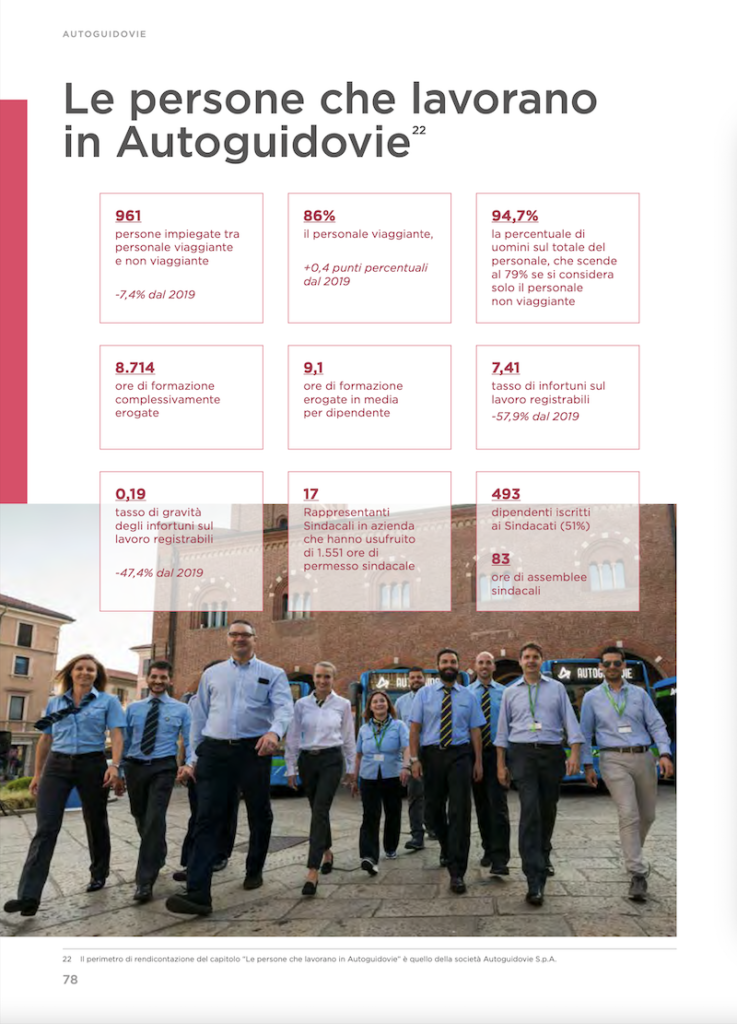 AUTOGUIDOVIE

Le persone che lavorano in Autoguidovie$^{22}$

961
persone impiegate tra personale viaggiante e non viaggiante

-7,4% dal 2019

86%
il personale viaggiante,

+0,4 punti percentuali dal 2019

94,7%
la percentuale di uomini sul totale del personale, che scende al 79% se si considera solo il personale non viaggiante

8.714
ore di formazione complessivamente erogate

9,1
ore di formazione erogate in media per dipendente

7,41
tasso di infortuni sul lavoro registrabili
-57,9% dal 2019

0,19
tasso di gravità degli infortuni sul lavoro registrabili

-47,4% dal 2019

17
Rappresentanti Sindacali in azienda che hanno usufruito di 1.551 ore di permesso sindacale

493
dipendenti iscritti ai Sindacati (51%)

83
ore di assemblee sindacali

AUTOGUIDOVIE

22 Il perimetro di rendicontazione del capitolo "Le persone che lavorano in Autoguidovie" è quello della società Autoguidovie S.p.A.

78